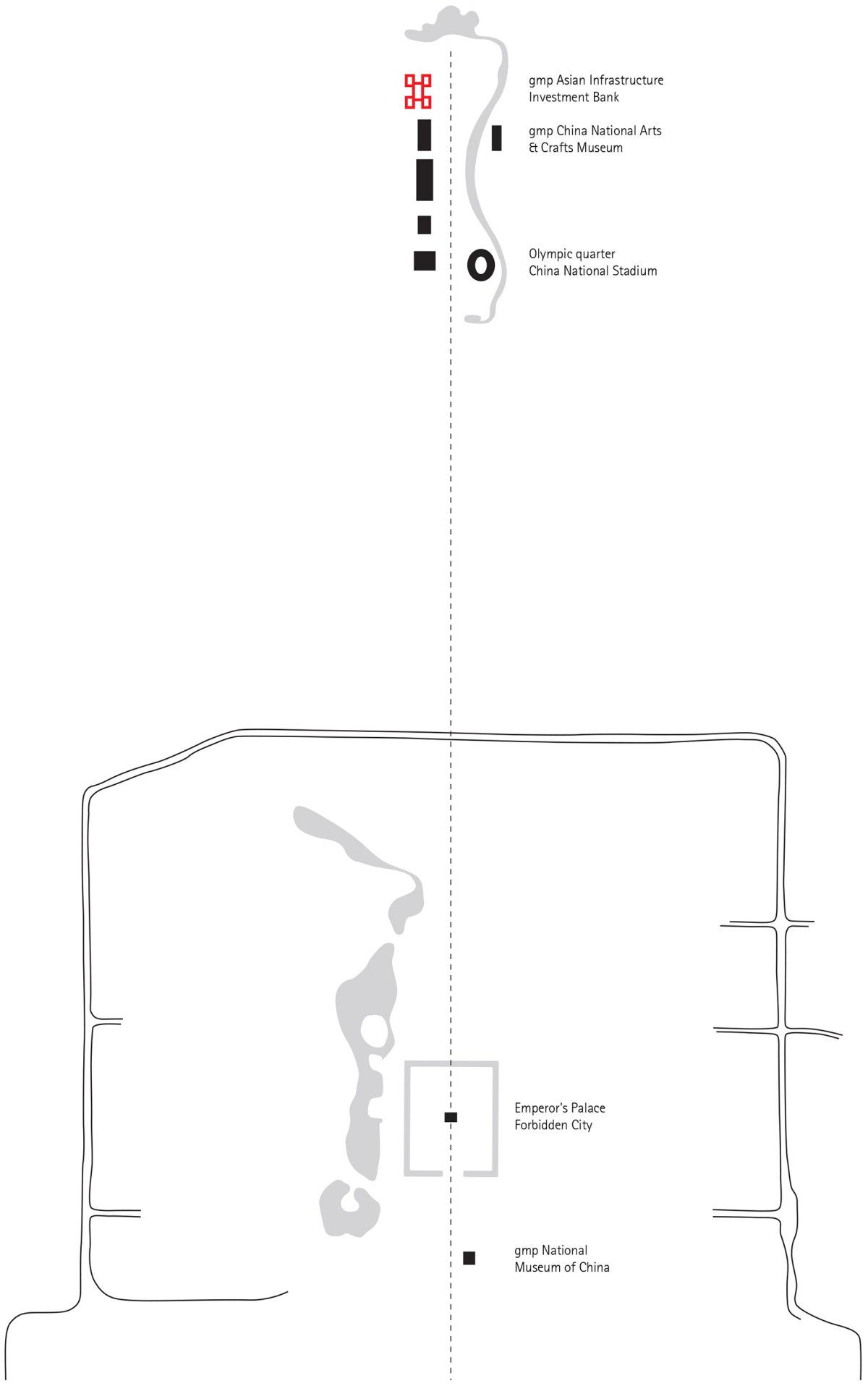 gmp Asian Infrastructure Investment Bank

gmp China National Arts & Crafts Museum

Olympic quarter China National Stadium

Emperor's Palace Forbidden City

gmp National Museum of China